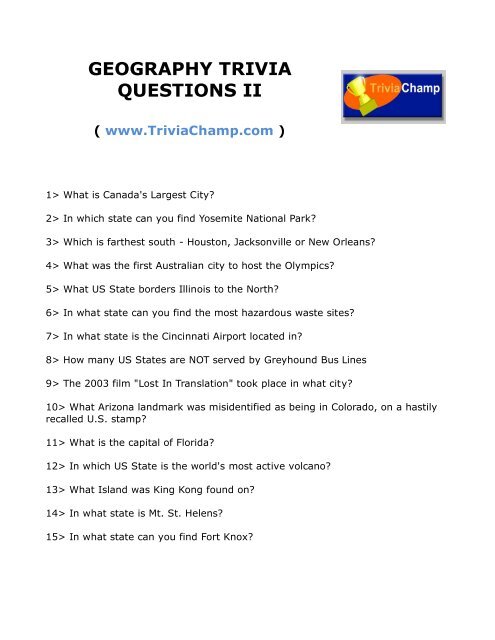 GEOGRAPHY TRIVIA QUESTIONS II

TriviaChamp

( www.TriviaChamp.com )

1> What is Canada's Largest City?

2> In which state can you find Yosemite National Park?

3> Which is farthest south - Houston, Jacksonville or New Orleans?

4> What was the first Australian city to host the Olympics?

5> What US State borders Illinois to the North?

6> In what state can you find the most hazardous waste sites?

7> In what state is the Cincinnati Airport located in?

8> How many US States are NOT served by Greyhound Bus Lines

9> The 2003 film "Lost In Translation" took place in what city?

10> What Arizona landmark was misidentified as being in Colorado, on a hastily recalled U.S. stamp?

11> What is the capital of Florida?

12> In which US State is the world's most active volcano?

13> What Island was King Kong found on?

14> In what state is Mt. St. Helens?

15> In what state can you find Fort Knox?